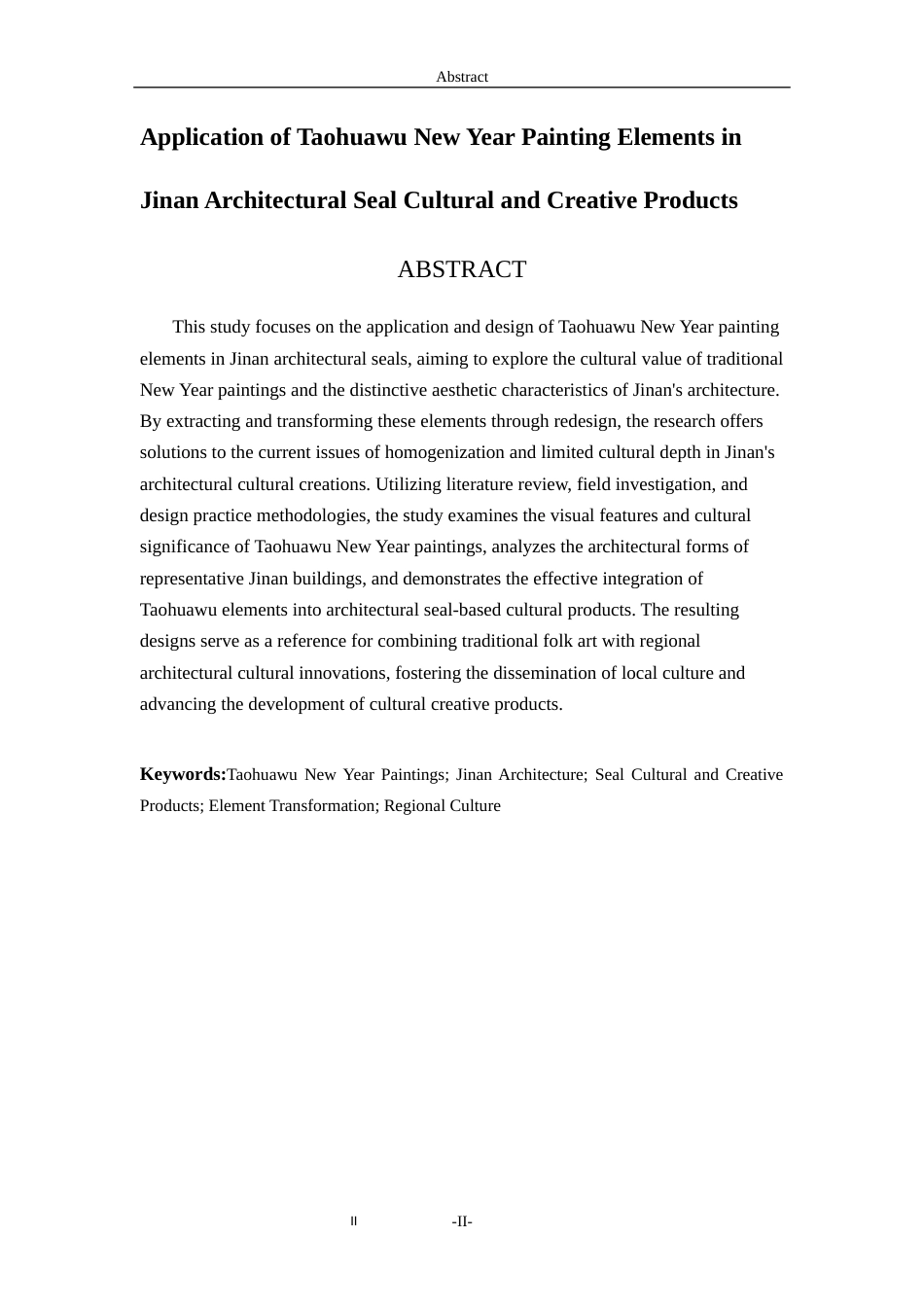 Abstract

Application of Taohuawu New Year Painting Elements in Jinan Architectural Seal Cultural and Creative Products

ABSTRACT

This study focuses on the application and design of Taohuawu New Year painting elements in Jinan architectural seals, aiming to explore the cultural value of traditional New Year paintings and the distinctive aesthetic characteristics of Jinan's architecture. By extracting and transforming these elements through redesign, the research offers solutions to the current issues of homogenization and limited cultural depth in Jinan's architectural cultural creations. Utilizing literature review, field investigation, and design practice methodologies, the study examines the visual features and cultural significance of Taohuawu New Year paintings, analyzes the architectural forms of representative Jinan buildings, and demonstrates the effective integration of Taohuawu elements into architectural seal-based cultural products. The resulting designs serve as a reference for combining traditional folk art with regional architectural cultural innovations, fostering the dissemination of local culture and advancing the development of cultural creative products.

Keywords:Taohuawu New Year Paintings; Jinan Architecture; Seal Cultural and Creative Products; Element Transformation; Regional Culture

II -II-